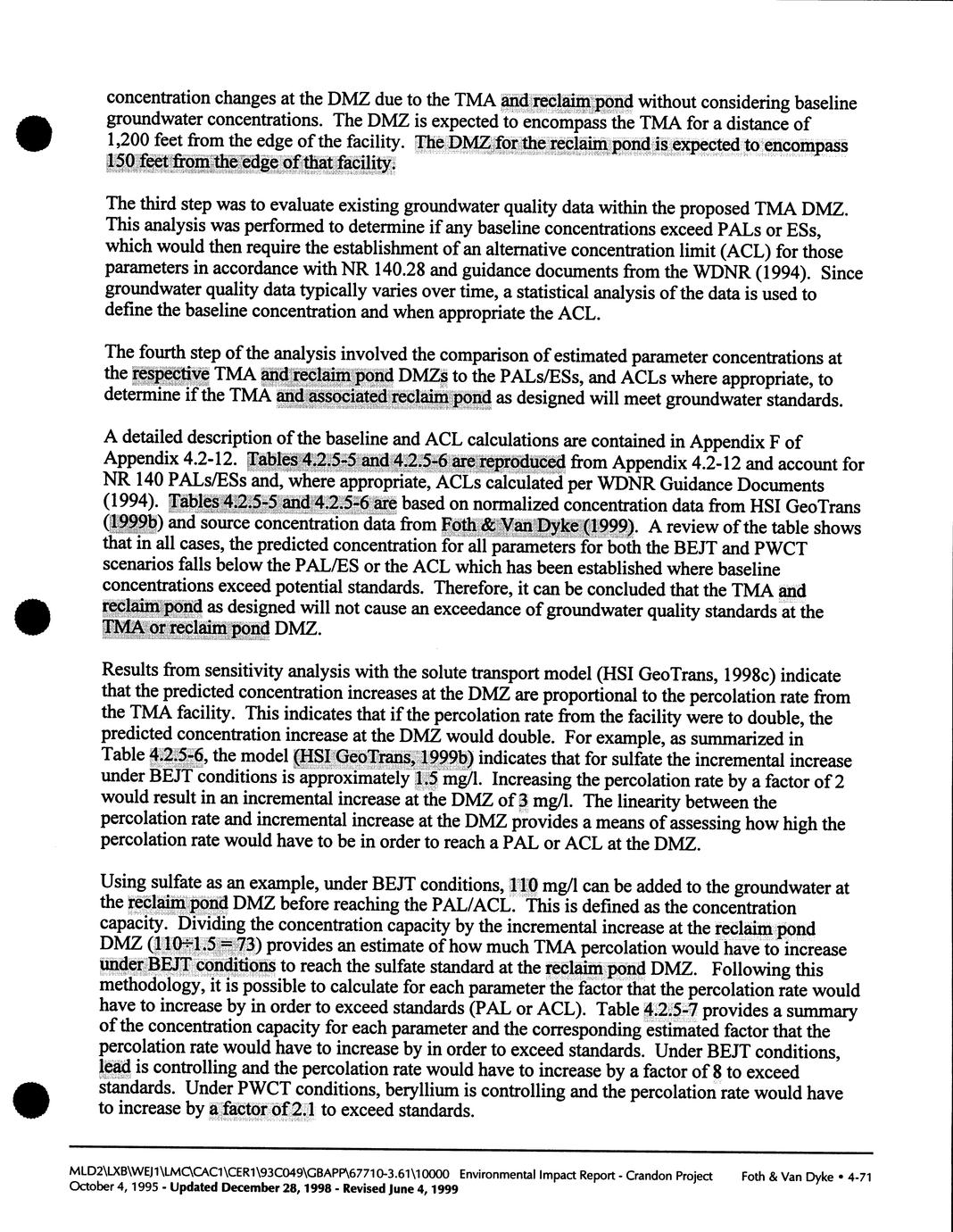 concentration changes at the DMZ due to the TMA and reclaim pond without considering baseline groundwater concentrations. The DMZ is expected to encompass the TMA for a distance of 1,200 feet from the edge of the facility. The DMZ for the reclaim pond is expected to encompass 150 feet from the edge of that facility.

The third step was to evaluate existing groundwater quality data within the proposed TMA DMZ. This analysis was performed to determine if any baseline concentrations exceed PALs or ESs, which would then require the establishment of an alternative concentration limit (ACL) for those parameters in accordance with NR 140.28 and guidance documents from the WDNR (1994). Since groundwater quality data typically varies over time, a statistical analysis of the data is used to define the baseline concentration and when appropriate the ACL.

The fourth step of the analysis involved the comparison of estimated parameter concentrations at the respective TMA and reclaim pond DMZs to the PALs/ESs, and ACLs where appropriate, to determine if the TMA and associated reclaim pond as designed will meet groundwater standards.

A detailed description of the baseline and ACL calculations are contained in Appendix F of Appendix 4.2-12. Tables 4.2.5-5 and 4.2.5-6 are reproduced from Appendix 4.2-12 and account for NR 140 PALs/ESs and, where appropriate, ACLs calculated per WDNR Guidance Documents (1994). Tables 4.2.5-5 and 4.2.5-6 are based on normalized concentration data from HSI GeoTrans (1999b) and source concentration data from Foth & Van Dyke (1999). A review of the table shows that in all cases, the predicted concentration for all parameters for both the BEJT and PWCT scenarios falls below the PAL/ES or the ACL which has been established where baseline concentrations exceed potential standards. Therefore, it can be concluded that the TMA and reclaim pond as designed will not cause an exceedance of groundwater quality standards at the TMA or reclaim pond DMZ.

Results from sensitivity analysis with the solute transport model (HSI GeoTrans, 1998c) indicate that the predicted concentration increases at the DMZ are proportional to the percolation rate from the TMA facility. This indicates that if the percolation rate from the facility were to double, the predicted concentration increase at the DMZ would double. For example, as summarized in Table 4.2.5-6, the model (HSI GeoTrans, 1999b) indicates that for sulfate the incremental increase under BEJT conditions is approximately 1.5 mg/l. Increasing the percolation rate by a factor of 2 would result in an incremental increase at the DMZ of 3 mg/l. The linearity between the percolation rate and incremental increase at the DMZ provides a means of assessing how high the percolation rate would have to be in order to reach a PAL or ACL at the DMZ.

Using sulfate as an example, under BEJT conditions, 110 mg/l can be added to the groundwater at the reclaim pond DMZ before reaching the PAL/ACL. This is defined as the concentration capacity. Dividing the concentration capacity by the incremental increase at the reclaim pond DMZ ($110 \div 1.5 = 73$) provides an estimate of how much TMA percolation would have to increase under BEJT conditions to reach the sulfate standard at the reclaim pond DMZ. Following this methodology, it is possible to calculate for each parameter the factor that the percolation rate would have to increase by in order to exceed standards (PAL or ACL). Table 4.2.5-7 provides a summary of the concentration capacity for each parameter and the corresponding estimated factor that the percolation rate would have to increase by in order to exceed standards. Under BEJT conditions, lead is controlling and the percolation rate would have to increase by a factor of 8 to exceed standards. Under PWCT conditions, beryllium is controlling and the percolation rate would have to increase by a factor of 2.1 to exceed standards.

MLD2\LXB\WEJ1\LMC\CAC1\CER1\93C049\GBAPP\67710-3.61\10000 Environmental Impact Report - Crandon Project Foth & Van Dyke • 4-71
October 4, 1995 - Updated December 28, 1998 - Revised June 4, 1999